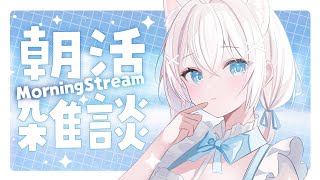 朝活
MorningStream
雑談